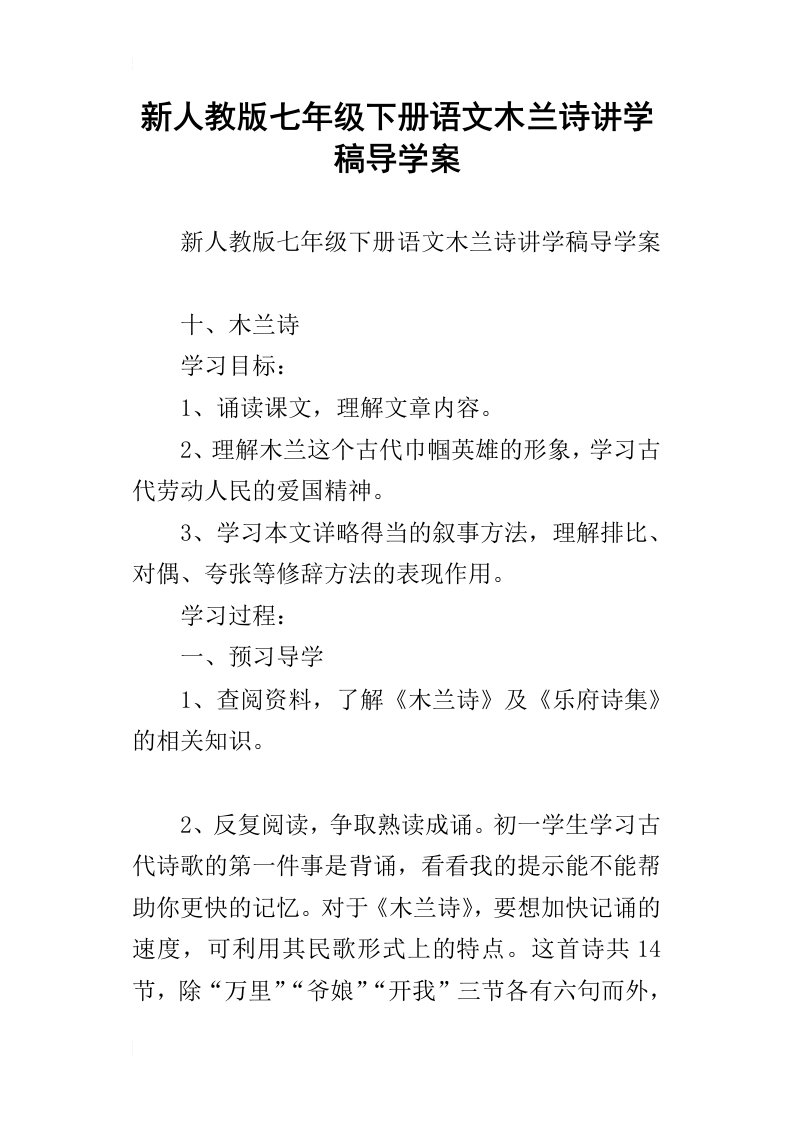 新人教版七年级下册语文木兰诗讲学稿导学案

新人教版七年级下册语文木兰诗讲学稿导学案

十、木兰诗

学习目标：

1、诵读课文，理解文章内容。

2、理解木兰这个古代巾帼英雄的形象，学习古代劳动人民的爱国精神。

3、学习本文详略得当的叙事方法，理解排比、对偶、夸张等修辞方法的表现作用。

学习过程：

一、预习导学

1、查阅资料，了解《木兰诗》及《乐府诗集》的相关知识。

2、反复阅读，争取熟读成诵。初一学生学习古代诗歌的第一件事是背诵，看看我的提示能不能帮助你更快的记忆。对于《木兰诗》，要想加快记诵的速度，可利用其民歌形式上的特点。这首诗共14节，除“万里”“爷娘”“开我”三节各有六句而外，